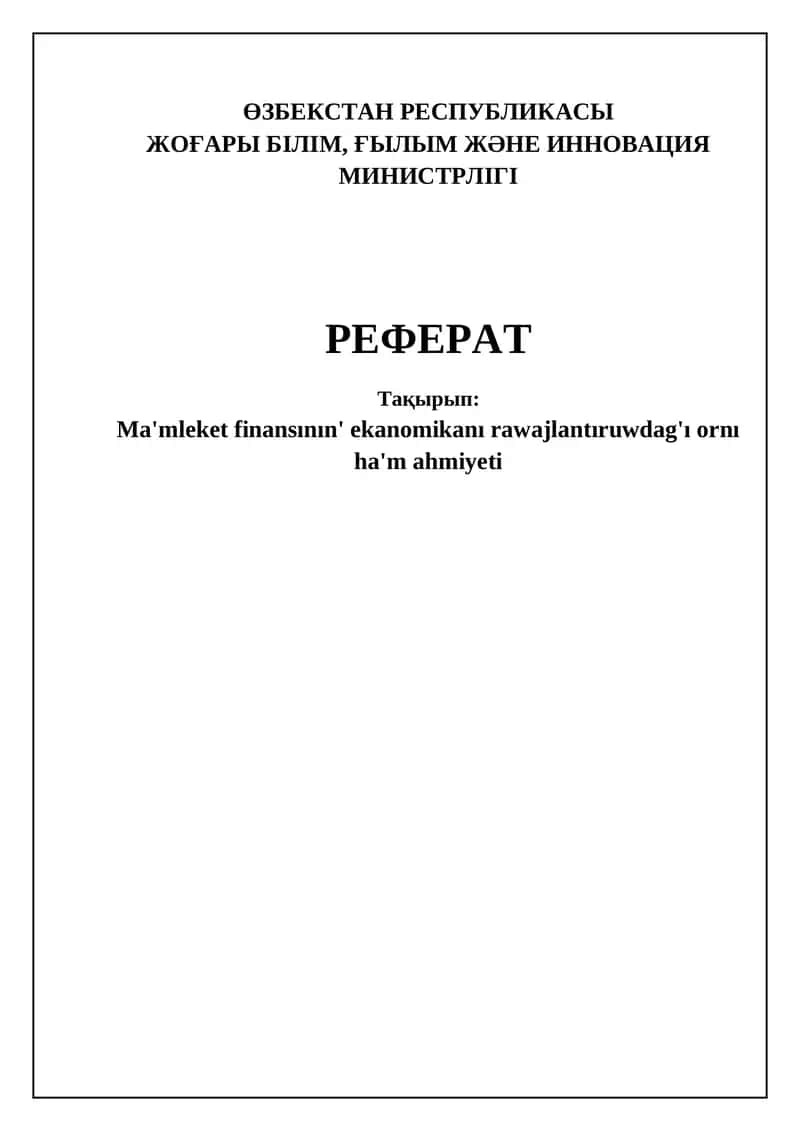 ӨЗБЕКСТАН РЕСПУБЛИКАСЫ
ЖОҒАРЫ БІЛІМ, ҒЫЛЫМ ЖӘНЕ ИННОВАЦИЯ
МИНИСТРЛІГІ

РЕФЕРАТ

Тақырып:
Ma'mleket finansının' ekanomikanı rawajlantıruwdag'ı ornı ha'm ahmiyeti